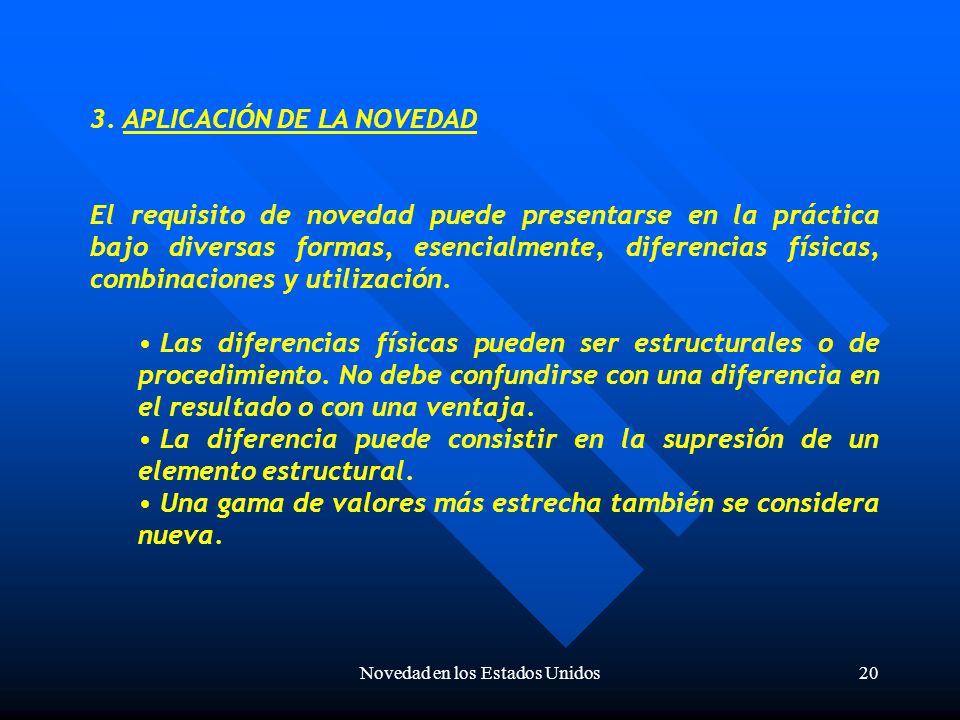 3. APLICACIÓN DE LA NOVEDAD

El requisito de novedad puede presentarse en la práctica bajo diversas formas, esencialmente, diferencias físicas, combinaciones y utilización.

• Las diferencias físicas pueden ser estructurales o de procedimiento. No debe confundirse con una diferencia en el resultado o con una ventaja.
• La diferencia puede consistir en la supresión de un elemento estructural.
• Una gama de valores más estrecha también se considera nueva.

Novedad en los Estados Unidos

20